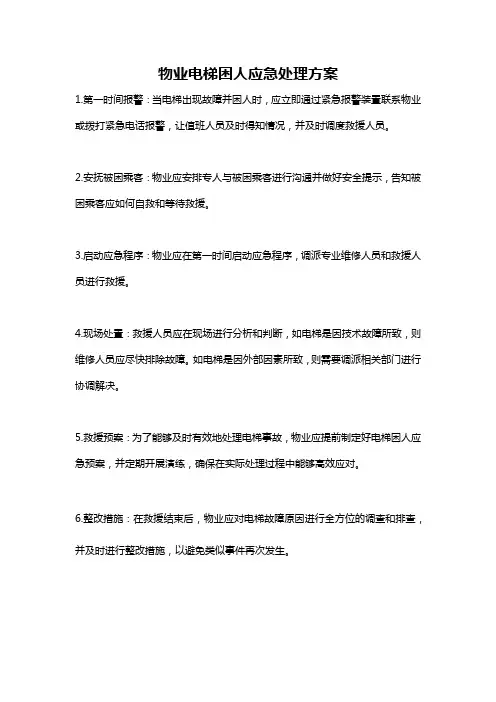 物业电梯困人应急处理方案

1.第一时间报警：当电梯出现故障并困人时，应立即通过紧急报警装置联系物业或拨打紧急电话报警，让值班人员及时得知情况，并及时调度救援人员。

2.安抚被困乘客：物业应安排专人与被困乘客进行沟通并做好安全提示，告知被困乘客应如何自救和等待救援。

3.启动应急程序：物业应在第一时间启动应急程序，调派专业维修人员和救援人员进行救援。

4.现场处置：救援人员应在现场进行分析和判断，如电梯是因技术故障所致，则维修人员应尽快排除故障。如电梯是因外部因素所致，则需要调派相关部门进行协调解决。

5.救援预案：为了能够及时有效地处理电梯事故，物业应提前制定好电梯困人应急预案，并定期开展演练，确保在实际处理过程中能够高效应对。

6.整改措施：在救援结束后，物业应对电梯故障原因进行全方位的调查和排查，并及时进行整改措施，以避免类似事件再次发生。